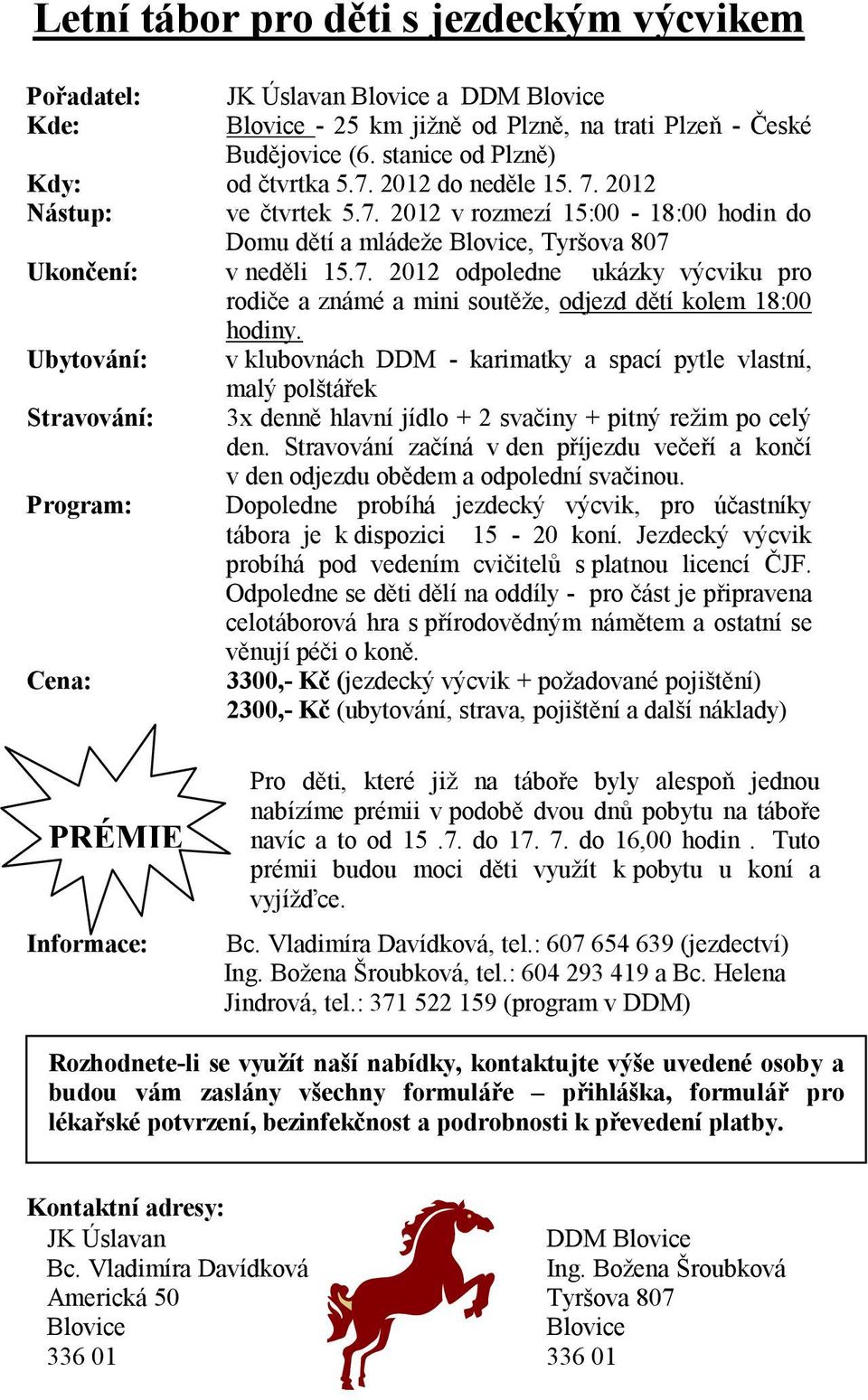 Letní tábor pro děti s jezdeckým výcvikem

Pořadatel: JK Úslavan Blovice a DDM Blovice
Kde: Blovice - 25 km jižně od Plzně, na trati Plzeň - České Budějovice (6. stanice od Plzně)
Kdy: od čtvrtka 5.7. 2012 do neděle 15. 7. 2012
Nástup: ve čtvrtek 5.7. 2012 v rozmezí 15:00 - 18:00 hodin do Domu dětí a mládeže Blovice, Tyršova 807
Ukončení: v neděli 15.7. 2012 odpoledne ukázky výcviku pro rodiče a známé a mini soutěže, odjezd dětí kolem 18:00 hodiny.
Ubytování: v klubovnách DDM - karimatky a spací pytle vlastní, malý polštářek
Stravování: 3x denně hlavní jídlo + 2 svačiny + pitný režim po celý den. Stravování začíná v den příjezdu večeří a končí v den odjezdu obědem a odpolední svačinou.
Program: Dopoledne probíhá jezdecký výcvik, pro účastníky tábora je k dispozici 15 - 20 koní. Jezdecký výcvik probíhá pod vedením cvičitelů s platnou licencí ČJF. Odpoledne se děti dělí na oddíly - pro část je připravena celotáborová hra s přírodovědným námětem a ostatní se věnují péči o koně.
Cena: 3300,- Kč (jezdecký výcvik + požadované pojištění)
2300,- Kč (ubytování, strava, pojištění a další náklady)

PRÉMIE

Pro děti, které již na táboře byly alespoň jednou nabízíme prémii v podobě dvou dnů pobytu na táboře navíc a to od 15 .7. do 17. 7. do 16,00 hodin . Tuto prémii budou moci děti využít k pobytu u koní a vyjížďce.

Informace: Bc. Vladimíra Davídková, tel.: 607 654 639 (jezdectví)
Ing. Božena Šroubková, tel.: 604 293 419 a Bc. Helena Jindrová, tel.: 371 522 159 (program v DDM)

Rozhodnete-li se využít naší nabídky, kontaktujte výše uvedené osoby a budou vám zaslány všechny formuláře – přihláška, formulář pro lékařské potvrzení, bezinfekčnost a podrobnosti k převedení platby.

Kontaktní adresy:
JK Úslavan
Bc. Vladimíra Davídková
Americká 50
Blovice
336 01

DDM Blovice
Ing. Božena Šroubková
Tyršova 807
Blovice
336 01